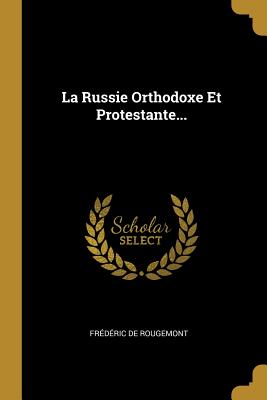 La Russie Orthodoxe Et Protestante...

Scholar
SELECT

FRÉDÉRIC DE ROUGEMONT